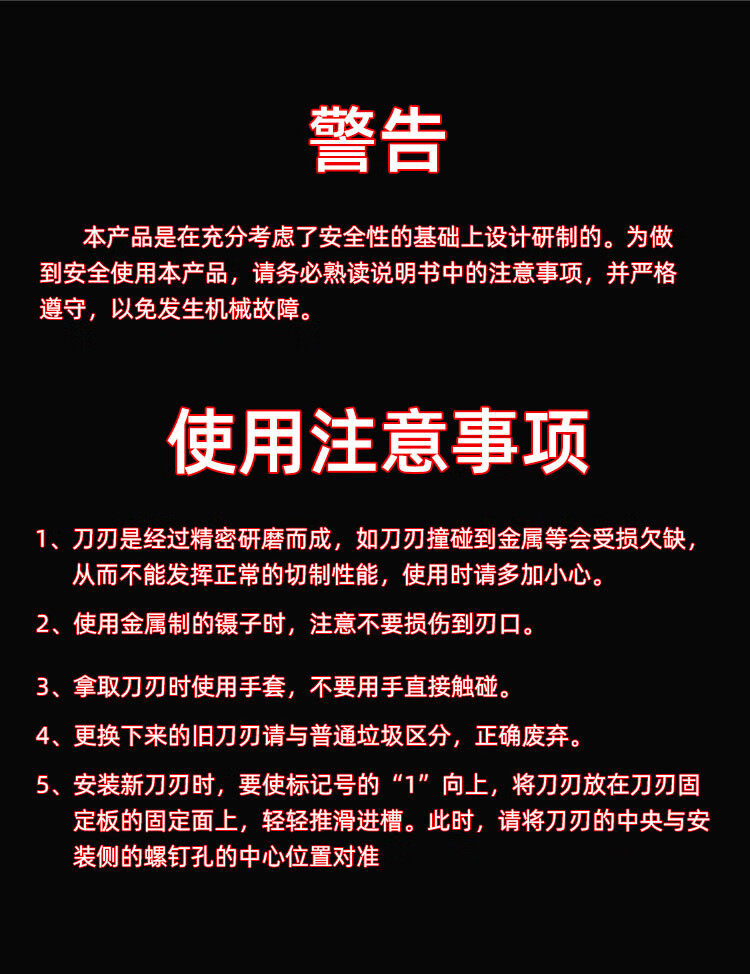 警告

本产品是在充分考虑了安全性的基础上设计研制的。为做到安全使用本产品，请务必熟读说明书中的注意事项，并严格遵守，以免发生机械故障。

使用注意事项

1、刀刃是经过精密研磨而成，如刀刃撞碰到金属等会受损欠缺，从而不能发挥正常的切制性能，使用时请多加小心。

2、使用金属制的镊子时，注意不要损伤到刃口。

3、拿取刀刃时使用手套，不要用手直接触碰。

4、更换下来的旧刀刃请与普通垃圾区分，正确废弃。

5、安装新刀刃时，要使标记号的“1”向上，将刀刃放在刀刃固定板的固定面上，轻轻推滑进槽。此时，请将刀刃的中央与安装侧的螺钉孔的中心位置对准